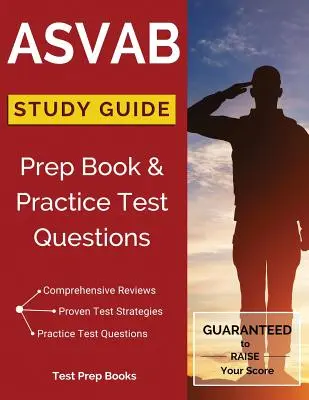 ASVAB

STUDY GUIDE

Prep Book & Practice Test Questions

Comprehensive Reviews

Proven Test Strategies

Practice Test Questions

Test Prep Books

GUARANTEED to RAISE Your Score